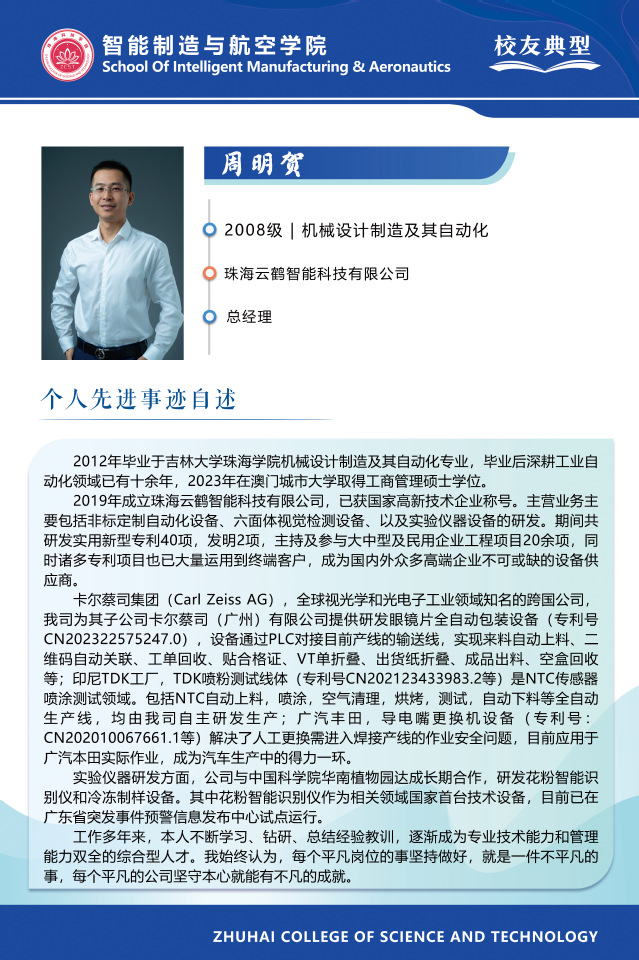 智能制造与航空学院
School Of Intelligent Manufacturing & Aeronautics

校友典型

周明贺

2008级 | 机械设计制造及其自动化

珠海云鹤智能科技有限公司

总经理

个人先进事迹自述

2012年毕业于吉林大学珠海学院机械设计制造及其自动化专业，毕业后深耕工业自动化领域已有十余年，2023年在澳门城市大学取得工商管理硕士学位。

2019年成立珠海云鹤智能科技有限公司，已获国家高新技术企业称号。主营业务主要包括非标定制自动化设备、六面体视觉检测设备、以及实验仪器设备的研发。期间共研发实用新型专利40项，发明2项，主持及参与大中型及民用企业工程项目20余项，同时诸多专利项目也已大量运用到终端客户，成为国内外众多高端企业不可或缺的设备供应商。

卡尔蔡司集团（Carl Zeiss AG），全球视光学和光电子工业领域知名的跨国公司，我司为其子公司卡尔蔡司（广州）有限公司提供研发眼镜片全自动包装设备（专利号CN202322575247.0），设备通过PLC对接目前产线的输送线，实现来料自动上料、二维码自动关联、工单回收、贴合格证、VT单折叠、出货纸折叠、成品出料、空盒回收等；印尼TDK工厂，TDK喷粉测试线体（专利号CN202123433983.2等）是NTC传感器喷涂测试领域。包括NTC自动上料，喷涂，空气清理，烘烤，测试，自动下料等全自动生产线，均由我司自主研发生产；广汽丰田，导电嘴更换机设备（专利号：CN202010067661.1等）解决了人工更换需进入焊接产线的作业安全问题，目前应用于广汽本田实际作业，成为汽车生产中的得力一环。

实验仪器研发方面，公司与中国科学院华南植物园达成长期合作，研发花粉智能识别仪和冷冻制样设备。其中花粉智能识别仪作为相关领域国家首台技术设备，目前已在广东省突发事件预警信息发布中心试点运行。

工作多年来，本人不断学习、钻研、总结经验教训，逐渐成为专业技术能力和管理能力双全的综合型人才。我始终认为，每个平凡岗位的事坚持做好，就是一件不平凡的事，每个平凡的公司坚守本心就能有不凡的成就。

ZHUHAI COLLEGE OF SCIENCE AND TECHNOLOGY